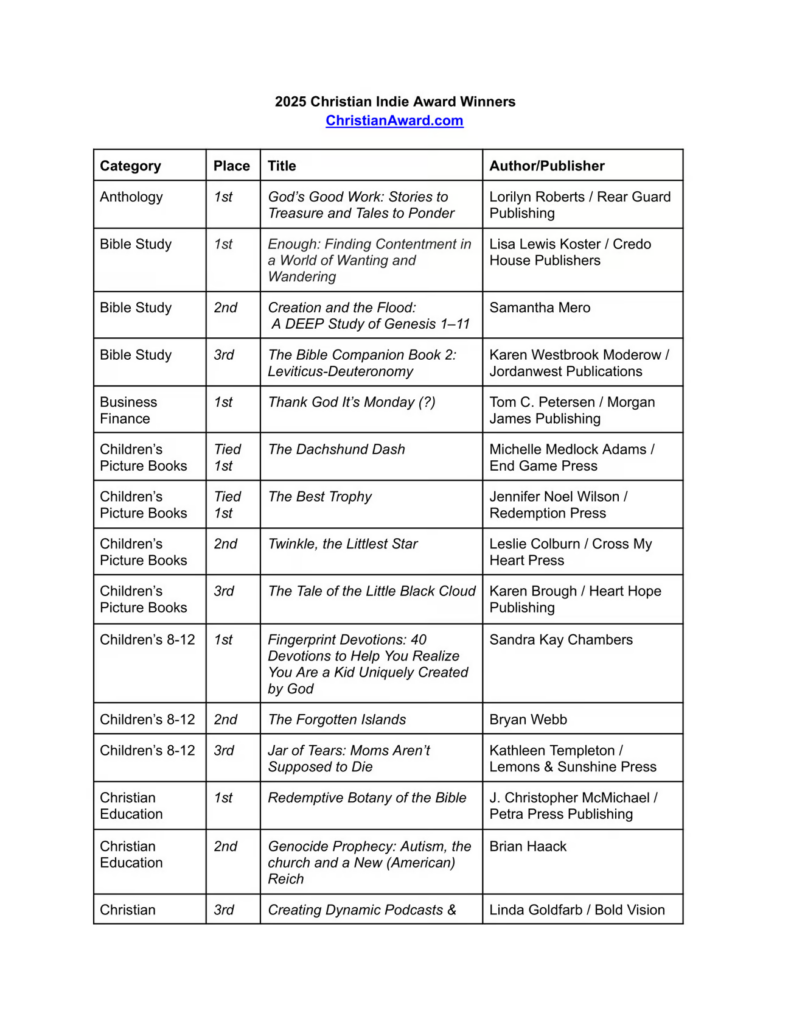 2025 Christian Indie Award Winners
ChristianAward.com

| Category | Place | Title | Author/Publisher |
|---|---|---|---|
| Anthology | 1st | God's Good Work: Stories to Treasure and Tales to Ponder | Lorilyn Roberts / Rear Guard Publishing |
| Bible Study | 1st | Enough: Finding Contentment in a World of Wanting and Wandering | Lisa Lewis Koster / Credo House Publishers |
| Bible Study | 2nd | Creation and the Flood: A DEEP Study of Genesis 1–11 | Samantha Mero |
| Bible Study | 3rd | The Bible Companion Book 2: Leviticus-Deuteronomy | Karen Westbrook Moderow / Jordanwest Publications |
| Business Finance | 1st | Thank God It's Monday (?) | Tom C. Petersen / Morgan James Publishing |
| Children's Picture Books | Tied 1st | The Dachshund Dash | Michelle Medlock Adams / End Game Press |
| Children's Picture Books | Tied 1st | The Best Trophy | Jennifer Noel Wilson / Redemption Press |
| Children's Picture Books | 2nd | Twinkle, the Littlest Star | Leslie Colburn / Cross My Heart Press |
| Children's Picture Books | 3rd | The Tale of the Little Black Cloud | Karen Brough / Heart Hope Publishing |
| Children's 8-12 | 1st | Fingerprint Devotions: 40 Devotions to Help You Realize You Are a Kid Uniquely Created by God | Sandra Kay Chambers |
| Children's 8-12 | 2nd | The Forgotten Islands | Bryan Webb |
| Children's 8-12 | 3rd | Jar of Tears: Moms Aren't Supposed to Die | Kathleen Templeton / Lemons & Sunshine Press |
| Christian Education | 1st | Redemptive Botany of the Bible | J. Christopher McMichael / Petra Press Publishing |
| Christian Education | 2nd | Genocide Prophecy: Autism, the church and a New (American) Reich | Brian Haack |
| Christian | 3rd | Creating Dynamic Podcasts & | Linda Goldfarb / Bold Vision |